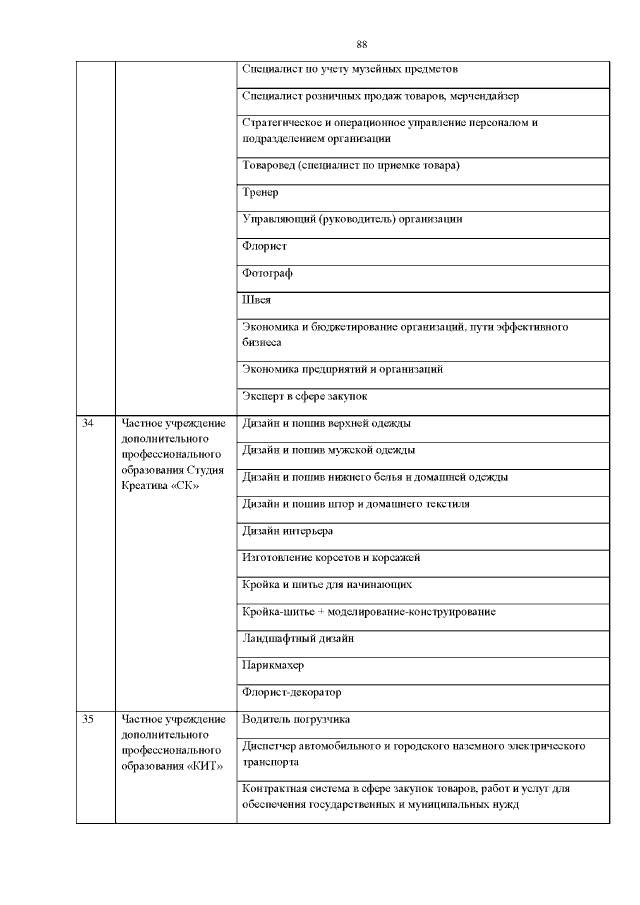 88

| | | |
|---|---|---|
| | | Специалист по учету музейных предметов |
| | | Специалист розничных продаж товаров, мерчендайзер |
| | | Стратегическое и операционное управление персоналом и подразделением организации |
| | | Товаровед (специалист по приемке товара) |
| | | Тренер |
| | | Управляющий (руководитель) организации |
| | | Флорист |
| | | Фотограф |
| | | Швея |
| | | Экономика и бюджетирование организаций, пути эффективного бизнеса |
| | | Экономика предприятий и организаций |
| | | Эксперт в сфере закупок |
| 34 | Частное учреждение дополнительного профессионального образования Студия Креатива «СК» | Дизайн и пошив верхней одежды |
| | | Дизайн и пошив мужской одежды |
| | | Дизайн и пошив нижнего белья и домашней одежды |
| | | Дизайн и пошив штор и домашнего текстиля |
| | | Дизайн интерьера |
| | | Изготовление корсетов и корсажей |
| | | Кройка и шитье для начинающих |
| | | Кройка-шитье + моделирование-конструирование |
| | | Ландшафтный дизайн |
| | | Парикмахер |
| | | Флорист-декоратор |
| 35 | Частное учреждение дополнительного профессионального образования «КИТ» | Водитель погрузчика |
| | | Диспетчер автомобильного и городского наземного электрического транспорта |
| | | Контрактная система в сфере закупок товаров, работ и услуг для обеспечения государственных и муниципальных нужд |